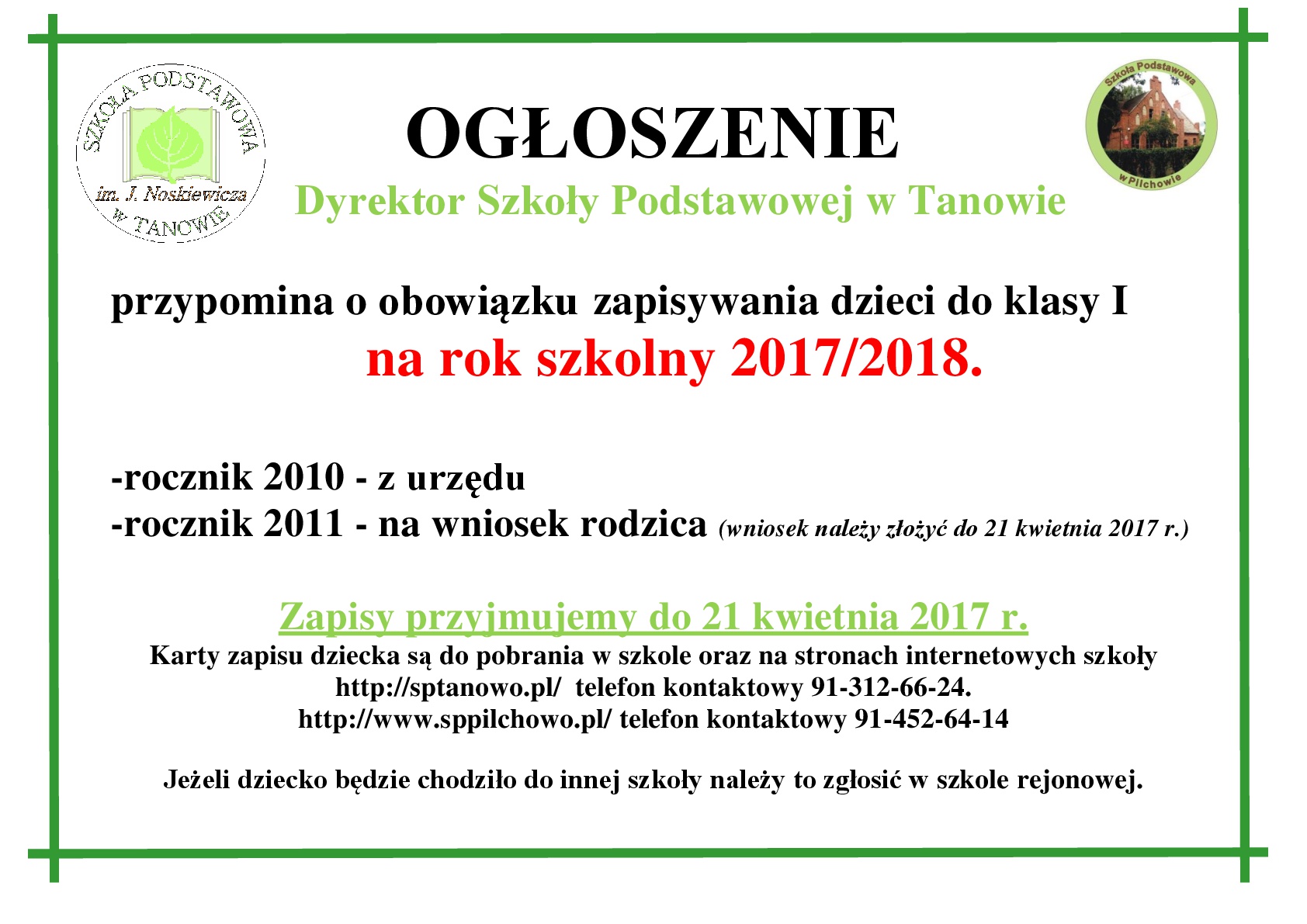 SZKOŁA PODSTAWOWA
im. J. Noskiewicza
w TANOWIE

OGŁOSZENIE

Szkoła Podstawowa
w Pilchowie

Dyrektor Szkoły Podstawowej w Tanowie

przypomina o obowiązku zapisywania dzieci do klasy I
na rok szkolny 2017/2018.

-rocznik 2010 - z urzędu
-rocznik 2011 - na wniosek rodzica (wniosek należy złożyć do 21 kwietnia 2017 r.)

Zapisy przyjmujemy do 21 kwietnia 2017 r.
Karty zapisu dziecka są do pobrania w szkole oraz na stronach internetowych szkoły
http://sptanowo.pl/ telefon kontaktowy 91-312-66-24.
http://www.sppilchowo.pl/ telefon kontaktowy 91-452-64-14

Jeżeli dziecko będzie chodziło do innej szkoły należy to zgłosić w szkole rejonowej.